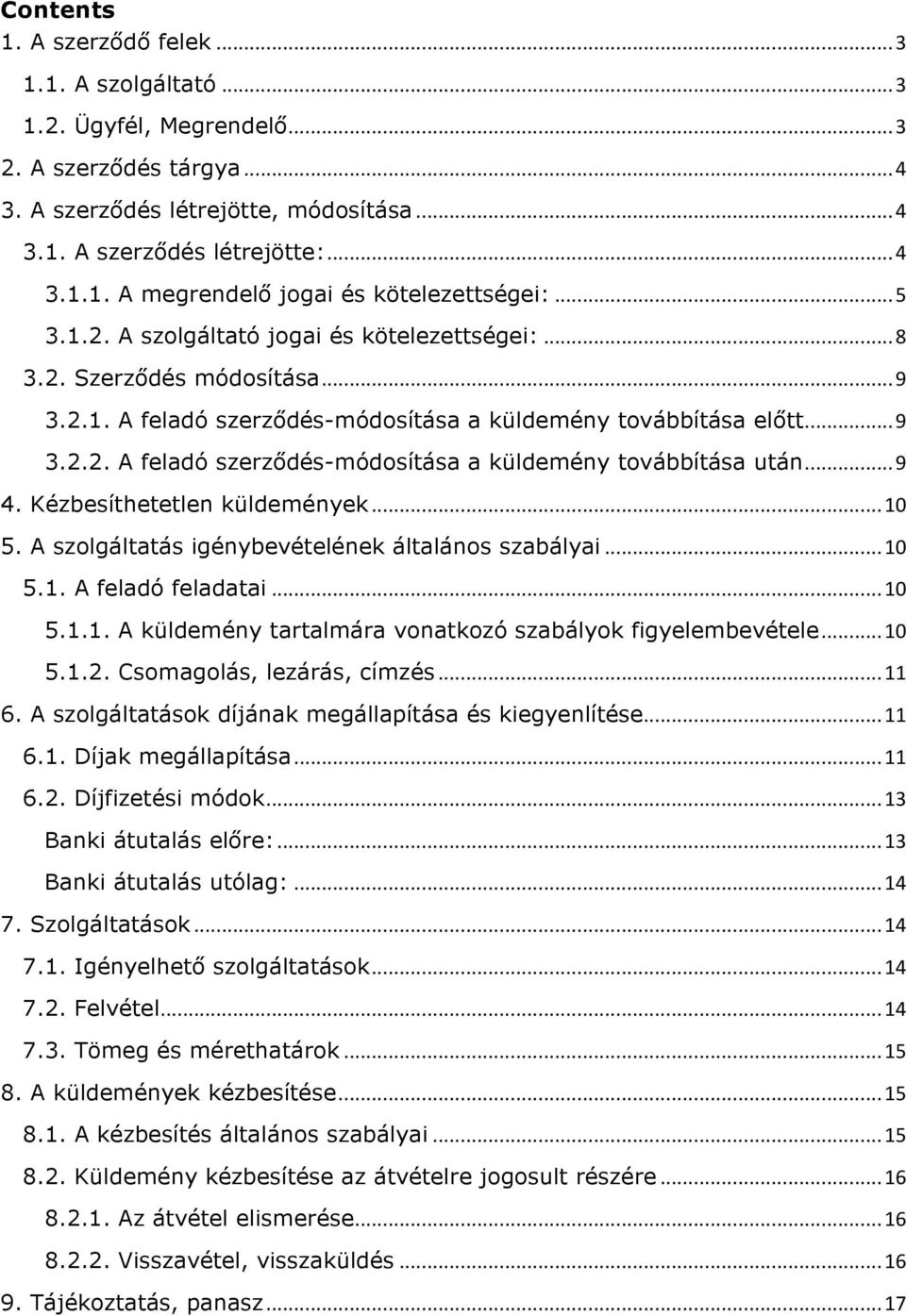 Contents
1. A szerződő felek ... 3
1.1. A szolgáltató ... 3
1.2. Ügyfél, Megrendelő ... 3
2. A szerződés tárgya ... 4
3. A szerződés létrejötte, módosítása ... 4
3.1. A szerződés létrejötte: ... 4
3.1.1. A megrendelő jogai és kötelezettségei: ... 5
3.1.2. A szolgáltató jogai és kötelezettségei: ... 8
3.2. Szerződés módosítása ... 9
3.2.1. A feladó szerződés-módosítása a küldemény továbbítása előtt ... 9
3.2.2. A feladó szerződés-módosítása a küldemény továbbítása után ... 9
4. Kézbesíthetetlen küldemények ... 10
5. A szolgáltatás igénybevételének általános szabályai ... 10
5.1. A feladó feladatai ... 10
5.1.1. A küldemény tartalmára vonatkozó szabályok figyelembevétele ... 10
5.1.2. Csomagolás, lezárás, címzés ... 11
6. A szolgáltatások díjának megállapítása és kiegyenlítése ... 11
6.1. Díjak megállapítása ... 11
6.2. Díjfizetési módok ... 13
Banki átutalás előre: ... 13
Banki átutalás utólag: ... 14
7. Szolgáltatások ... 14
7.1. Igényelhető szolgáltatások ... 14
7.2. Felvétel ... 14
7.3. Tömeg és mérethatárok ... 15
8. A küldemények kézbesítése ... 15
8.1. A kézbesítés általános szabályai ... 15
8.2. Küldemény kézbesítése az átvételre jogosult részére ... 16
8.2.1. Az átvétel elismerése ... 16
8.2.2. Visszavétel, visszaküldés ... 16
9. Tájékoztatás, panasz ... 17